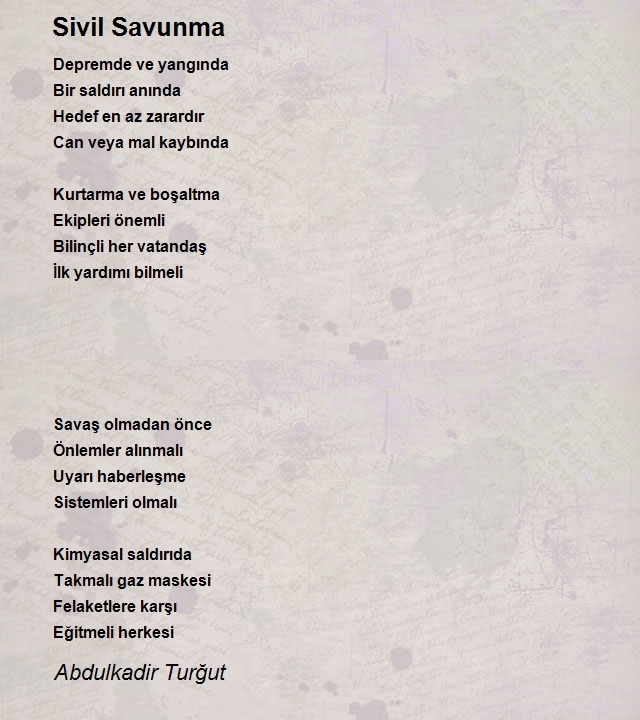 Sivil Savunma

Depremde ve yangında
Bir saldırı anında
Hedef en az zarardır
Can veya mal kaybında

Kurtarma ve boşaltma
Ekipleri önemli
Bilinçli her vatandaş
İlk yardımı bilmeli

Savaş olmadan önce
Önlemler alınmalı
Uyarı haberleşme
Sistemleri olmalı

Kimyasal saldırıda
Takmalı gaz maskesi
Felaketlere karşı
Eğitmeli herkesi

Abdulkadir Turğut